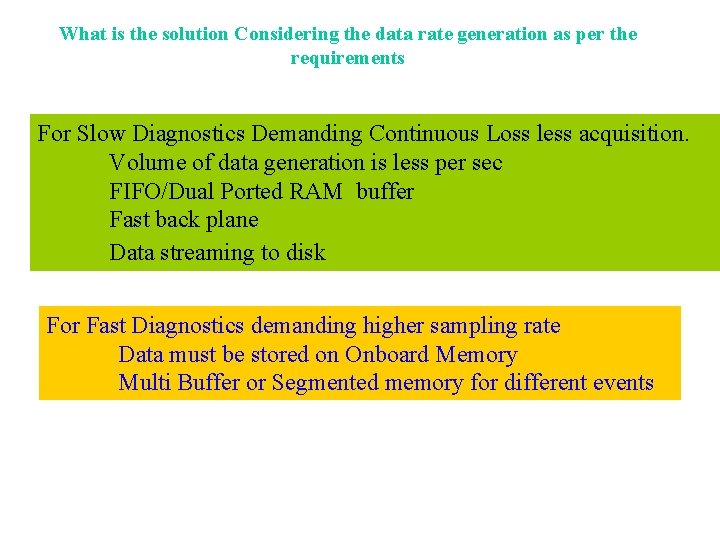 What is the solution Considering the data rate generation as per the requirements

For Slow Diagnostics Demanding Continuous Loss less acquisition.
Volume of data generation is less per sec
FIFO/Dual Ported RAM buffer
Fast back plane
Data streaming to disk

For Fast Diagnostics demanding higher sampling rate
Data must be stored on Onboard Memory
Multi Buffer or Segmented memory for different events